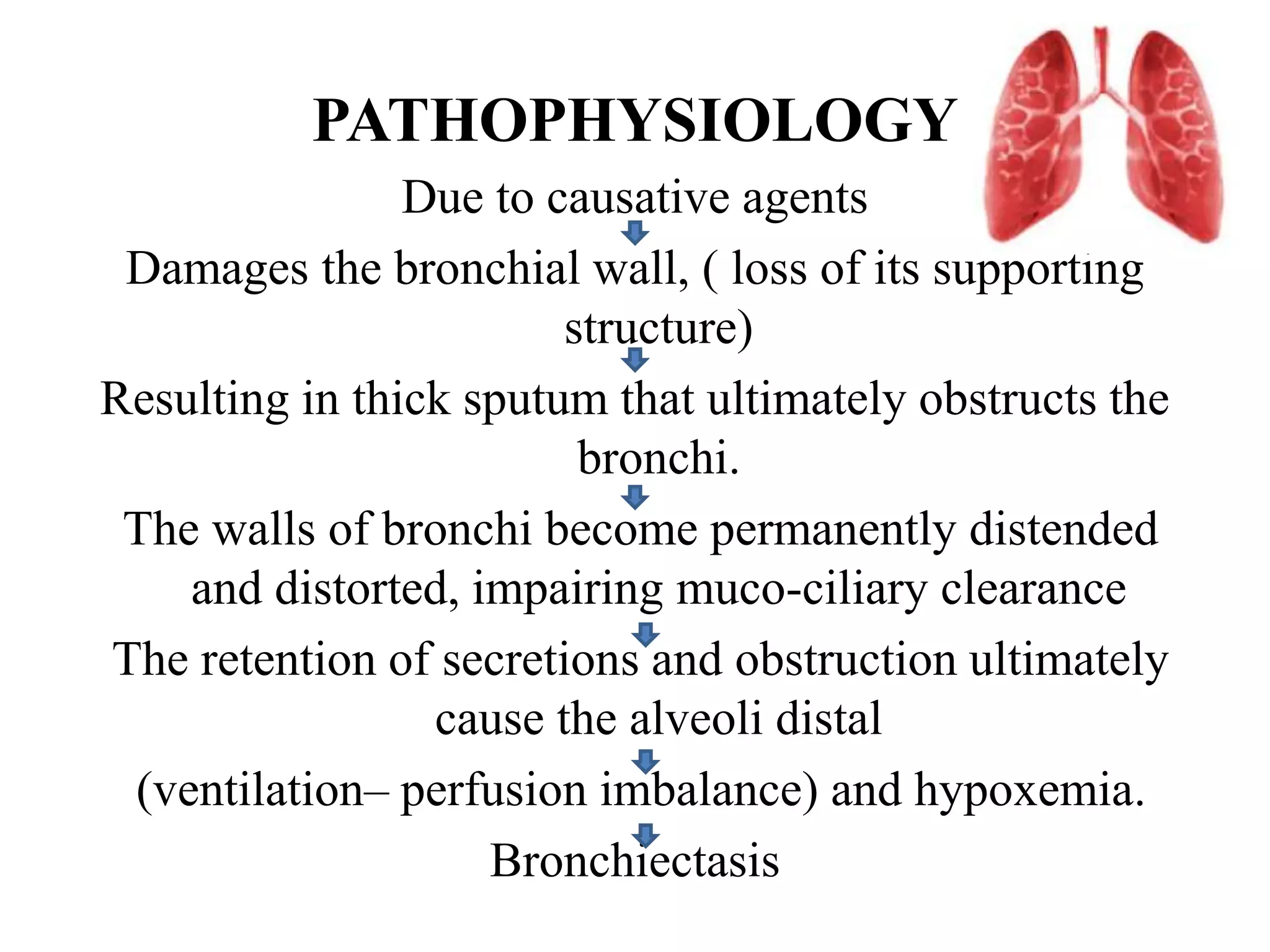 PATHOPHYSIOLOGY

Due to causative agents

Damages the bronchial wall, ( loss of its supporting structure)

Resulting in thick sputum that ultimately obstructs the bronchi.

The walls of bronchi become permanently distended and distorted, impairing muco-ciliary clearance

The retention of secretions and obstruction ultimately cause the alveoli distal

(ventilation– perfusion imbalance) and hypoxemia.

Bronchiectasis